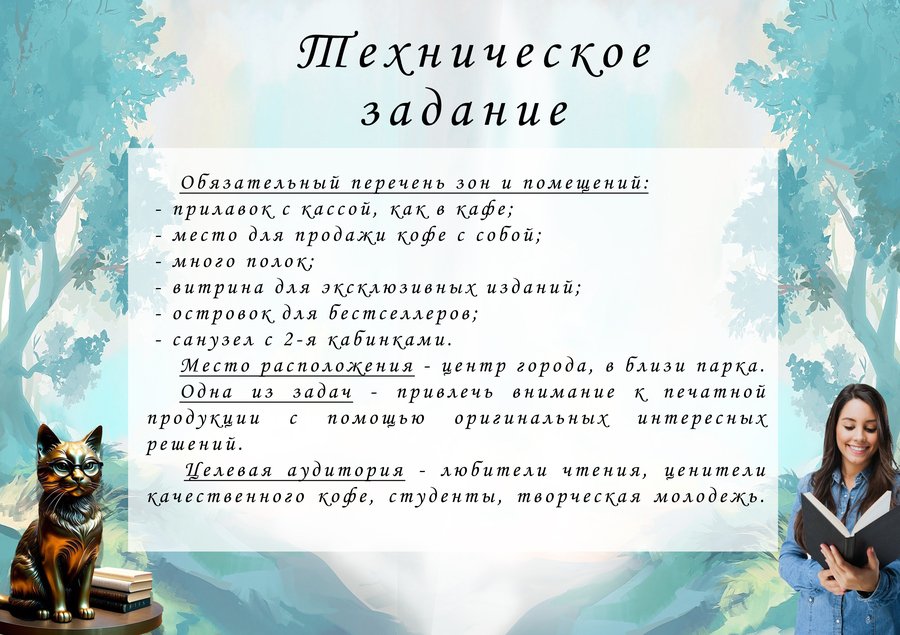 Техническое задание

Обязательный перечень зон и помещений:
- прилавок с кассой, как в кафе;
- место для продажи кофе с собой;
- много полок;
- витрина для эксклюзивных изданий;
- островок для бестселлеров;
- санузел с 2-я кабинками.

Место расположения - центр города, в близи парка.

Одна из задач - привлечь внимание к печатной продукции с помощью оригинальных интересных решений.

Целевая аудитория - любители чтения, ценители качественного кофе, студенты, творческая молодежь.